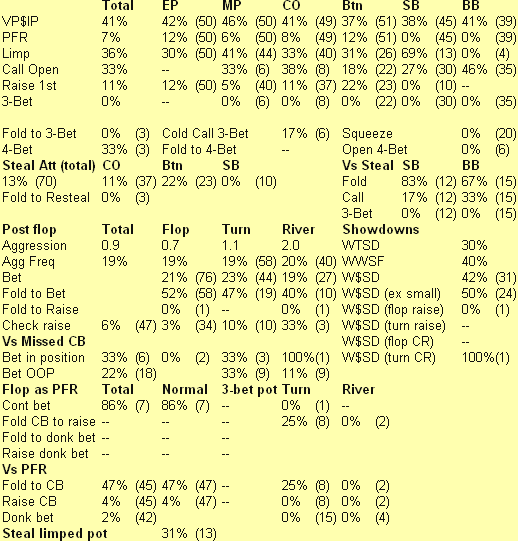 | | Total | EP | MP | CO | Btn | SB | BB |
|---|---|---|---|---|---|---|---|
| VP$IP | 41% | 42% (50) | 46% (50) | 41% (49) | 37% (51) | 38% (45) | 41% (39) |
| PFR | 7% | 12% (50) | 6% (50) | 8% (49) | 12% (51) | 0% (45) | 0% (39) |
| Limp | 36% | 30% (50) | 41% (44) | 33% (40) | 31% (26) | 69% (13) | 0% (4) |
| Call Open | 33% | -- | 33% (6) | 38% (8) | 18% (22) | 27% (30) | 46% (35) |
| Raise 1st | 11% | 12% (50) | 5% (40) | 11% (37) | 22% (23) | 0% (10) | -- |
| 3-Bet | 0% | -- | 0% (6) | 0% (8) | 0% (22) | 0% (30) | 0% (35) |

Fold to 3-Bet 0% (3) Cold Call 3-Bet 17% (6) Squeeze 0% (20)
4-Bet 33% (3) Fold to 4-Bet -- Open 4-Bet 0% (6)

| Steal Att (total) | CO | Btn | SB |
|---|---|---|---|
| 13% (70) | 11% (37) | 22% (23) | 0% (10) |
| Fold to Resteal | 0% (3) | | |

| Vs Steal | SB | BB |
|---|---|---|
| Fold | 83% (12) | 67% (15) |
| Call | 17% (12) | 33% (15) |
| 3-Bet | 0% (12) | 0% (15) |

| Post flop | Total | Flop | Turn | River |
|---|---|---|---|---|
| Aggression | 0.9 | 0.7 | 1.1 | 2.0 |
| Agg Freq | 19% | 19% | 19% (58) | 20% (40) |
| Bet | | 21% (76) | 23% (44) | 19% (27) |
| Fold to Bet | | 52% (58) | 47% (19) | 40% (10) |
| Fold to Raise | | 0% (1) | -- | 0% (1) |
| Check raise | 6% (47) | 3% (34) | 10% (10) | 33% (3) |
| **Vs Missed CB** | | | | |
| Bet in position | 33% (6) | 0% (2) | 33% (3) | 100%(1) |
| Bet OOP | 22% (18) | | 33% (9) | 11% (9) |

| Showdowns | |
|---|---|
| WTSD | 30% |
| WWSF | 40% |
| W$SD | 42% (31) |
| W$SD (ex small) | 50% (24) |
| W$SD (flop raise) | 0% (1) |
| W$SD (turn raise) | -- |
| W$SD (flop CR) | -- |
| W$SD (turn CR) | 100%(1) |

| Flop as PFR | Total | Normal | 3-bet pot | Turn | River |
|---|---|---|---|---|---|
| Cont bet | 86% (7) | 86% (7) | -- | 0% (1) | -- |
| Fold CB to raise | -- | -- | -- | 25% (8) | 0% (2) |
| Fold to donk bet | -- | -- | -- | | |
| Raise donk bet | -- | -- | -- | | |
| **Vs PFR** | | | | | |
| Fold to CB | 47% (45) | 47% (47) | -- | 25% (8) | 0% (2) |
| Raise CB | 4% (45) | 4% (47) | -- | 0% (8) | 0% (2) |
| Donk bet | 2% (42) | | | 0% (15) | 0% (4) |
| **Steal limped pot** | | 31% (13) | | | |